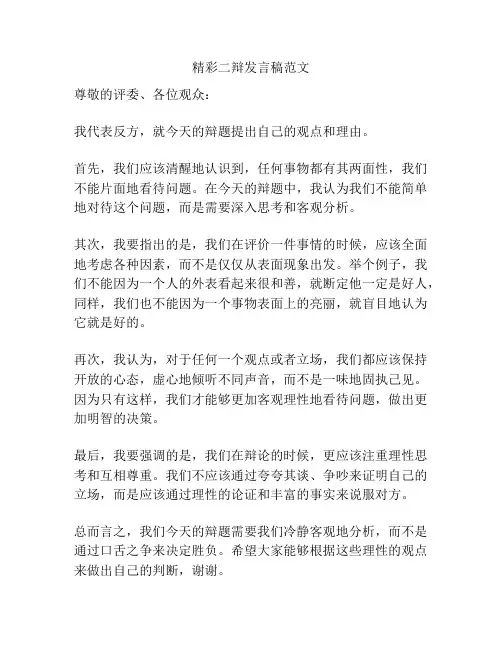 精彩二辩发言稿范文

尊敬的评委、各位观众：

我代表反方，就今天的辩题提出自己的观点和理由。

首先，我们应该清醒地认识到，任何事物都有其两面性，我们不能片面地看待问题。在今天的辩题中，我认为我们不能简单地对待这个问题，而是需要深入思考和客观分析。

其次，我要指出的是，我们在评价一件事情的时候，应该全面地考虑各种因素，而不是仅仅从表面现象出发。举个例子，我们不能因为一个人的外表看起来很和善，就断定他一定是好人，同样，我们也不能因为一个事物表面上的亮丽，就盲目地认为它就是好的。

再次，我认为，对于任何一个观点或者立场，我们都应该保持开放的心态，虚心地倾听不同声音，而不是一味地固执己见。因为只有这样，我们才能够更加客观理性地看待问题，做出更加明智的决策。

最后，我要强调的是，我们在辩论的时候，更应该注重理性思考和互相尊重。我们不应该通过夸夸其谈、争吵来证明自己的立场，而是应该通过理性的论证和丰富的事实来说服对方。

总而言之，我们今天的辩题需要我们冷静客观地分析，而不是通过口舌之争来决定胜负。希望大家能够根据这些理性的观点来做出自己的判断，谢谢。